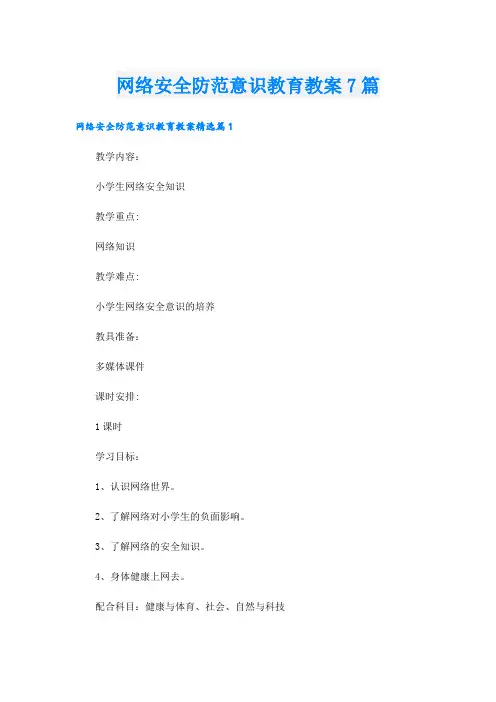 网络安全防范意识教育教案7篇

网络安全防范意识教育教案精选篇1

教学内容：

小学生网络安全知识

教学重点:

网络知识

教学难点:

小学生网络安全意识的培养

教具准备：

多媒体课件

课时安排:

1课时

学习目标：

1、认识网络世界。

2、了解网络对小学生的负面影响。

3、了解网络的安全知识。

4、身体健康上网去。

配合科目：健康与体育、社会、自然与科技